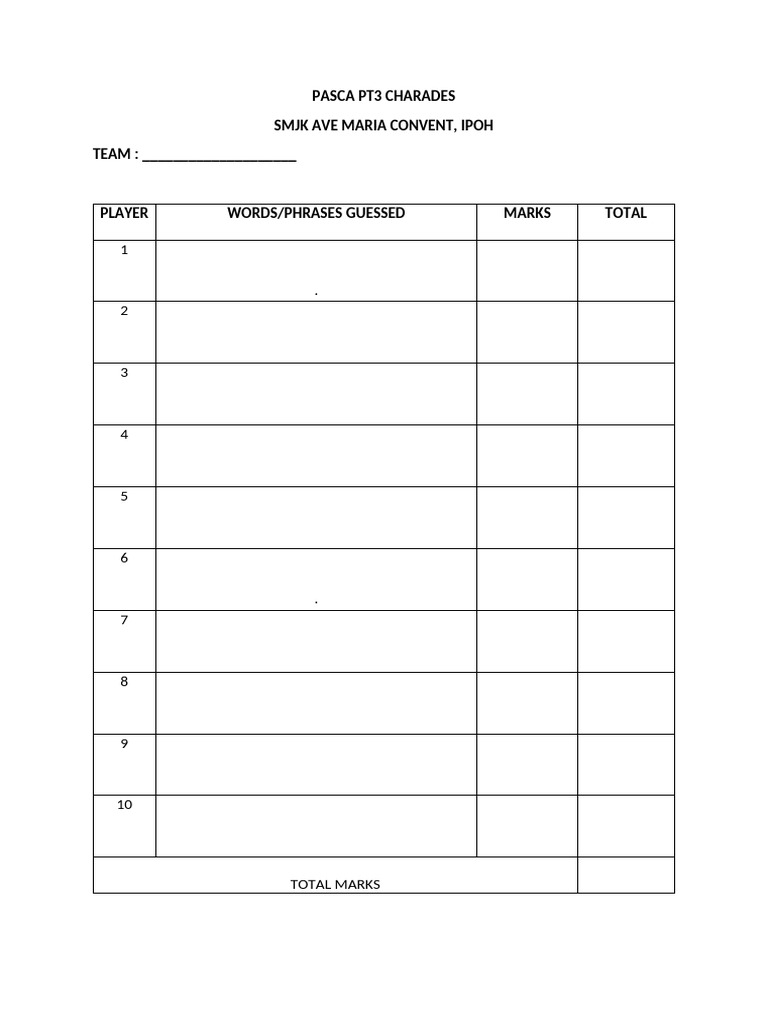 PASCA PT3 CHARADES

SMJK AVE MARIA CONVENT, IPOH

TEAM : ____________________

| PLAYER | WORDS/PHRASES GUESSED | MARKS | TOTAL |
|---|---|---|---|
| 1 | . | | |
| 2 | | | |
| 3 | | | |
| 4 | | | |
| 5 | | | |
| 6 | . | | |
| 7 | | | |
| 8 | | | |
| 9 | | | |
| 10 | | | |
| TOTAL MARKS | | | |